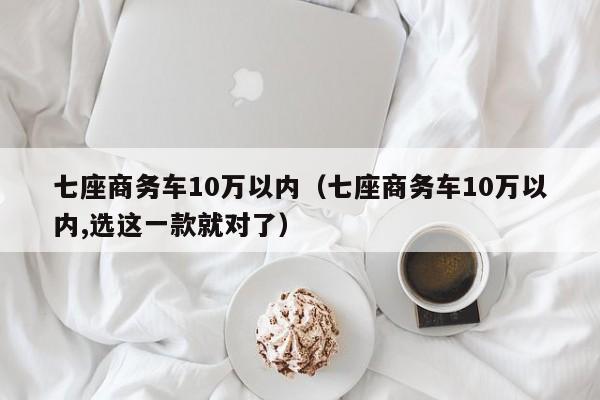 七座商务车10万以内（七座商务车10万以内,选这一款就对了）